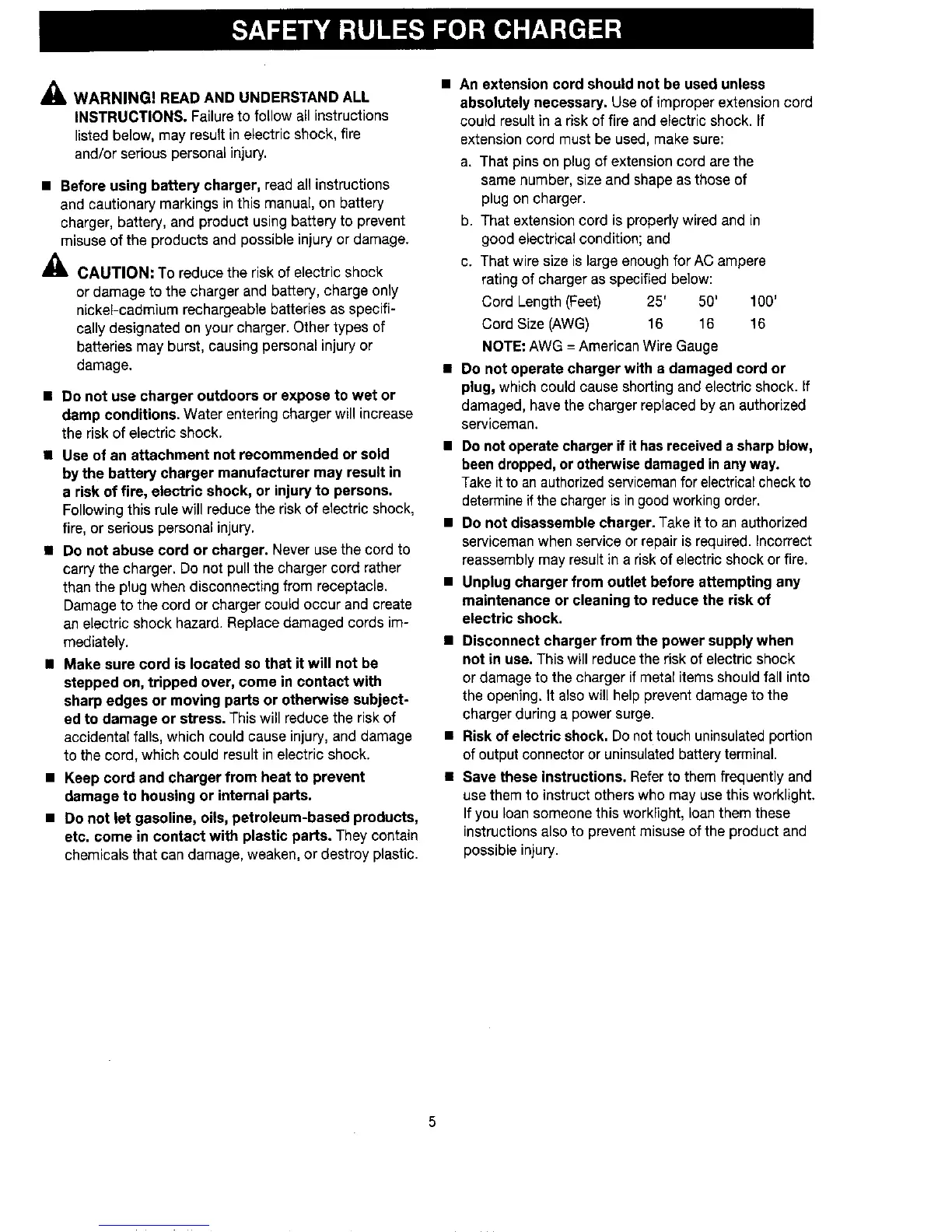 SAFETY RULES FOR CHARGER

WARNING! READ AND UNDERSTAND ALL INSTRUCTIONS. Failure to follow all instructions listed below, may result in electric shock, fire and/or serious personal injury.

■ Before using battery charger, read all instructions and cautionary markings in this manual, on battery charger, battery, and product using battery to prevent misuse of the products and possible injury or damage.

CAUTION: To reduce the risk of electric shock or damage to the charger and battery, charge only nickel-cadmium rechargeable batteries as specifically designated on your charger. Other types of batteries may burst, causing personal injury or damage.

■ Do not use charger outdoors or expose to wet or damp conditions. Water entering charger will increase the risk of electric shock.

■ Use of an attachment not recommended or sold by the battery charger manufacturer may result in a risk of fire, electric shock, or injury to persons. Following this rule will reduce the risk of electric shock, fire, or serious personal injury.

■ Do not abuse cord or charger. Never use the cord to carry the charger. Do not pull the charger cord rather than the plug when disconnecting from receptacle. Damage to the cord or charger could occur and create an electric shock hazard. Replace damaged cords immediately.

■ Make sure cord is located so that it will not be stepped on, tripped over, come in contact with sharp edges or moving parts or otherwise subjected to damage or stress. This will reduce the risk of accidental falls, which could cause injury, and damage to the cord, which could result in electric shock.

■ Keep cord and charger from heat to prevent damage to housing or internal parts.

■ Do not let gasoline, oils, petroleum-based products, etc. come in contact with plastic parts. They contain chemicals that can damage, weaken, or destroy plastic.

■ An extension cord should not be used unless absolutely necessary. Use of improper extension cord could result in a risk of fire and electric shock. If extension cord must be used, make sure:

a. That pins on plug of extension cord are the same number, size and shape as those of plug on charger.

b. That extension cord is properly wired and in good electrical condition; and

c. That wire size is large enough for AC ampere rating of charger as specified below:

| Cord Length (Feet) | 25' | 50' | 100' |
|---|---|---|---|
| Cord Size (AWG) | 16 | 16 | 16 |

NOTE: AWG = American Wire Gauge

■ Do not operate charger with a damaged cord or plug, which could cause shorting and electric shock. If damaged, have the charger replaced by an authorized serviceman.

■ Do not operate charger if it has received a sharp blow, been dropped, or otherwise damaged in any way. Take it to an authorized serviceman for electrical check to determine if the charger is in good working order.

■ Do not disassemble charger. Take it to an authorized serviceman when service or repair is required. Incorrect reassembly may result in a risk of electric shock or fire.

■ Unplug charger from outlet before attempting any maintenance or cleaning to reduce the risk of electric shock.

■ Disconnect charger from the power supply when not in use. This will reduce the risk of electric shock or damage to the charger if metal items should fall into the opening. It also will help prevent damage to the charger during a power surge.

■ Risk of electric shock. Do not touch uninsulated portion of output connector or uninsulated battery terminal.

■ Save these instructions. Refer to them frequently and use them to instruct others who may use this worklight. If you loan someone this worklight, loan them these instructions also to prevent misuse of the product and possible injury.

5